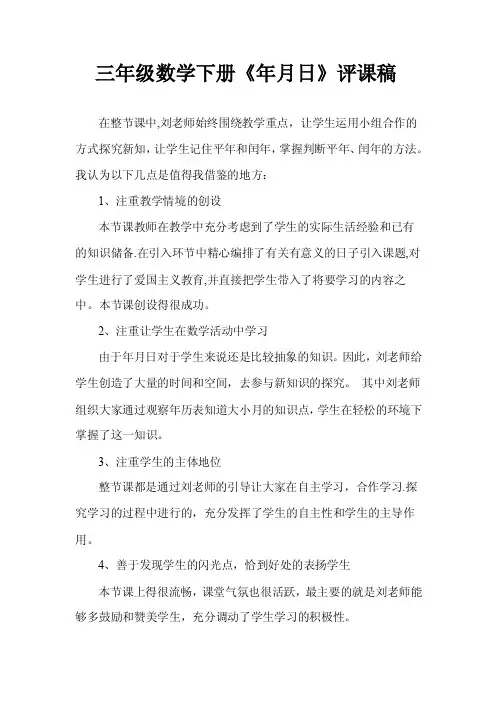 三年级数学下册《年月日》评课稿

在整节课中,刘老师始终围绕教学重点，让学生运用小组合作的方式探究新知，让学生记住平年和闰年，掌握判断平年、闰年的方法。我认为以下几点是值得我借鉴的地方：

1、注重教学情境的创设

本节课教师在教学中充分考虑到了学生的实际生活经验和已有的知识储备.在引入环节中精心编排了有关有意义的日子引入课题,对学生进行了爱国主义教育,并直接把学生带入了将要学习的内容之中。本节课创设得很成功。

2、注重让学生在数学活动中学习

由于年月日对于学生来说还是比较抽象的知识。因此，刘老师给学生创造了大量的时间和空间，去参与新知识的探究。 其中刘老师组织大家通过观察年历表知道大小月的知识点，学生在轻松的环境下掌握了这一知识。

3、注重学生的主体地位

整节课都是通过刘老师的引导让大家在自主学习，合作学习.探究学习的过程中进行的，充分发挥了学生的自主性和学生的主导作用。

4、善于发现学生的闪光点，恰到好处的表扬学生

本节课上得很流畅，课堂气氛也很活跃，最主要的就是刘老师能够多鼓励和赞美学生，充分调动了学生学习的积极性。